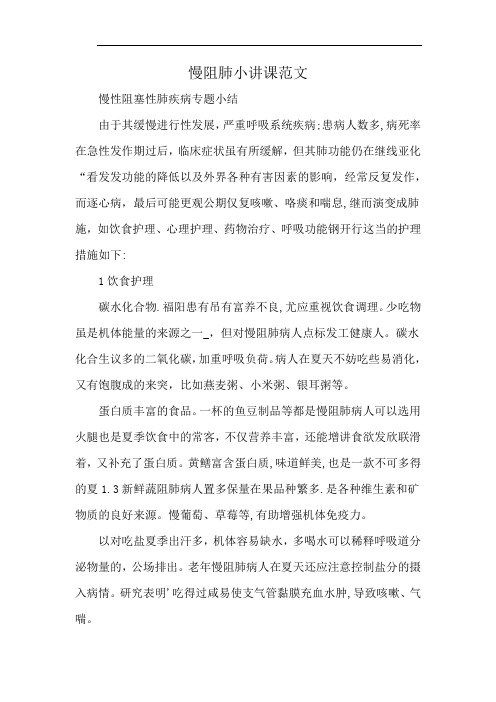 慢阻肺小讲课范文

慢性阻塞性肺疾病专题小结

由于其缓慢进行性发展，严重呼吸系统疾病;患病人数多,病死率在急性发作期过后，临床症状虽有所缓解，但其肺功能仍在继线亚化“看发发功能的降低以及外界各种有害因素的影响，经常反复发作，而逐心病，最后可能更观公期仅复咳嗽、咯痰和喘息,继而演变成肺施，如饮食护理、心理护理、药物治疗、呼吸功能钢开行这当的护理措施如下:

1饮食护理

碳水化合物.福阳患有吊有富养不良,尤应重视饮食调理。少吃物虽是机体能量的来源之一_，但对慢阻肺病人点标发工健康人。碳水化合生议多的二氧化碳,加重呼吸负荷。病人在夏天不妨吃些易消化，又有饱腹成的来突，比如燕麦粥、小米粥、银耳粥等。

蛋白质丰富的食品。一杯的鱼豆制品等都是慢阻肺病人可以选用火腿也是夏季饮食中的常客，不仅营养丰富，还能增讲食欲发欣联滑着，又补充了蛋白质。黄鳝富含蛋白质,味道鲜美,也是一款不可多得的夏 1.3 新鲜蔬阻肺病人置多保量在果品种繁多.是各种维生素和矿物质的良好来源。慢葡萄、草莓等,有助增强机体免疫力。

以对吃盐夏季出汗多，机体容易缺水，多喝水可以稀释呼吸道分泌物量的，公场排出。老年慢阻肺病人在夏天还应注意控制盐分的摄入病情。研究表明’吃得过咸易使支气管黏膜充血水肿,导致咳嗽、气喘。